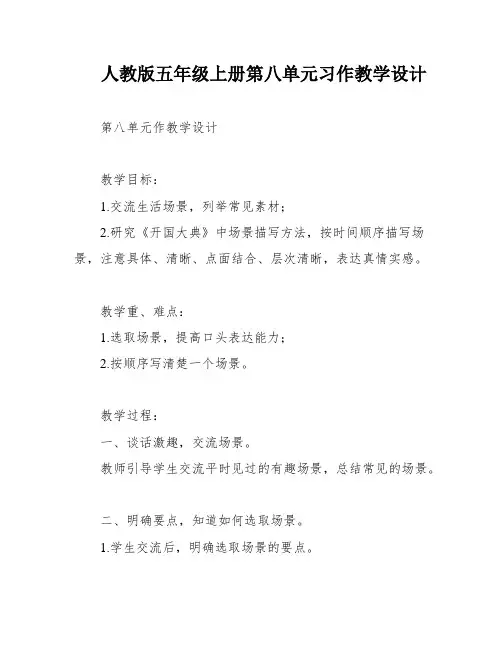 人教版五年级上册第八单元习作教学设计

第八单元作教学设计

教学目标：

1.交流生活场景，列举常见素材；

2.研究《开国大典》中场景描写方法，按时间顺序描写场景，注意具体、清晰、点面结合、层次清晰，表达真情实感。

教学重、难点：

1.选取场景，提高口头表达能力；

2.按顺序写清楚一个场景。

教学过程：

一、谈话激趣，交流场景。

教师引导学生交流平时见过的有趣场景，总结常见的场景。

二、明确要点，知道如何选取场景。

1.学生交流后，明确选取场景的要点。